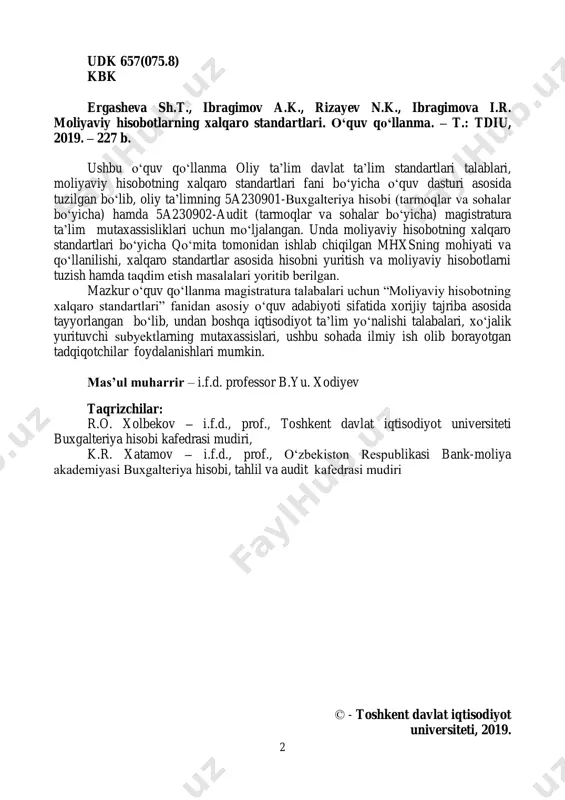 UDK 657(075.8)
KBK

Ergasheva Sh.T., Ibragimov A.K., Rizayev N.K., Ibragimova I.R. Moliyaviy hisobotlarning xalqaro standartlari. O‘quv qo‘llanma. – T.: TDIU, 2019. – 227 b.

Ushbu o‘quv qo‘llanma Oliy ta’lim davlat ta’lim standartlari talablari, moliyaviy hisobotning xalqaro standartlari fani bo‘yicha o‘quv dasturi asosida tuzilgan bo‘lib, oliy ta’limning 5A230901-Buxgalteriya hisobi (tarmoqlar va sohalar bo‘yicha) hamda 5A230902-Audit (tarmoqlar va sohalar bo‘yicha) magistratura ta’lim mutaxassisliklari uchun mo‘ljalangan. Unda moliyaviy hisobotning xalqaro standartlari bo‘yicha Qo‘mita tomonidan ishlab chiqilgan MHXSning mohiyati va qo‘llanilishi, xalqaro standartlar asosida hisobni yuritish va moliyaviy hisobotlarni tuzish hamda taqdim etish masalalari yoritib berilgan.

Mazkur o‘quv qo‘llanma magistratura talabalari uchun “Moliyaviy hisobotning xalqaro standartlari” fanidan asosiy o‘quv adabiyoti sifatida xorijiy tajriba asosida tayyorlangan bo‘lib, undan boshqa iqtisodiyot ta’lim yo‘nalishi talabalari, xo‘jalik yurituvchi subyektlarning mutaxassislari, ushbu sohada ilmiy ish olib borayotgan tadqiqotchilar foydalanishlari mumkin.

Mas’ul muharrir – i.f.d. professor B.Yu. Xodiyev

Taqrizchilar:
R.O. Xolbekov – i.f.d., prof., Toshkent davlat iqtisodiyot universiteti Buxgalteriya hisobi kafedrasi mudiri,
K.R. Xatamov – i.f.d., prof., O‘zbekiston Respublikasi Bank-moliya akademiyasi Buxgalteriya hisobi, tahlil va audit kafedrasi mudiri

© - Toshkent davlat iqtisodiyot universiteti, 2019.

2

FaylHub.uz